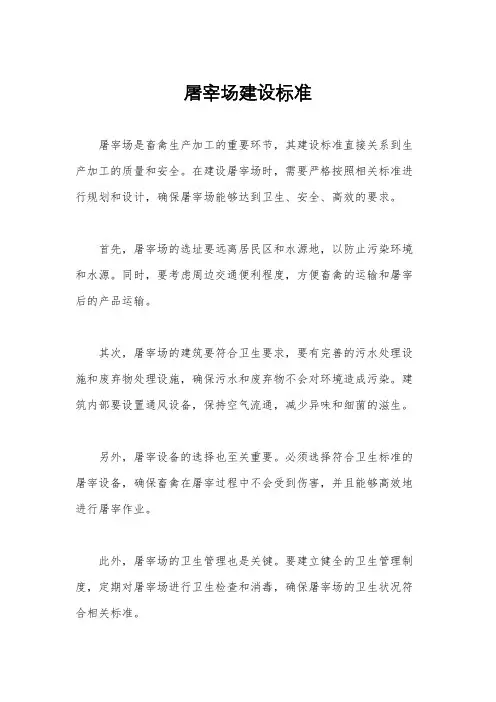 屠宰场建设标准

屠宰场是畜禽生产加工的重要环节，其建设标准直接关系到生产加工的质量和安全。在建设屠宰场时，需要严格按照相关标准进行规划和设计，确保屠宰场能够达到卫生、安全、高效的要求。

首先，屠宰场的选址要远离居民区和水源地，以防止污染环境和水源。同时，要考虑周边交通便利程度，方便畜禽的运输和屠宰后的产品运输。

其次，屠宰场的建筑要符合卫生要求，要有完善的污水处理设施和废弃物处理设施，确保污水和废弃物不会对环境造成污染。建筑内部要设置通风设备，保持空气流通，减少异味和细菌的滋生。

另外，屠宰设备的选择也至关重要。必须选择符合卫生标准的屠宰设备，确保畜禽在屠宰过程中不会受到伤害，并且能够高效地进行屠宰作业。

此外，屠宰场的卫生管理也是关键。要建立健全的卫生管理制度，定期对屠宰场进行卫生检查和消毒，确保屠宰场的卫生状况符合相关标准。